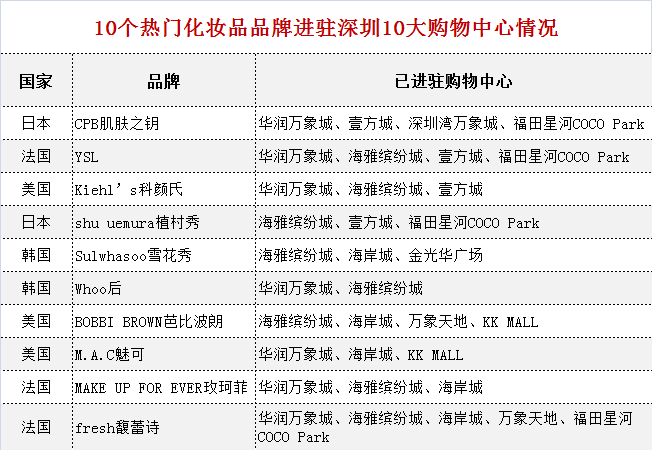 10个热门化妆品品牌进驻深圳10大购物中心情况

| 国家 | 品牌 | 已进驻购物中心 |
|---|---|---|
| 日本 | CPB肌肤之钥 | 华润万象城、壹方城、深圳湾万象城、福田星河COCO Park |
| 法国 | YSL | 华润万象城、海雅缤纷城、壹方城、福田星河COCO Park |
| 美国 | Kiehl’s科颜氏 | 华润万象城、海雅缤纷城、壹方城 |
| 日本 | shu uemura植村秀 | 海雅缤纷城、壹方城、福田星河COCO Park |
| 韩国 | Sulwhasoo雪花秀 | 海雅缤纷城、海岸城、金光华广场 |
| 韩国 | Whoo后 | 华润万象城、海雅缤纷城 |
| 美国 | BOBBI BROWN芭比波朗 | 海雅缤纷城、海岸城、万象天地、KK MALL |
| 美国 | M.A.C魅可 | 华润万象城、海岸城、KK MALL |
| 法国 | MAKE UP FOR EVER玫珂菲 | 华润万象城、海雅缤纷城、海岸城 |
| 法国 | fresh馥蕾诗 | 华润万象城、海雅缤纷城、海岸城、万象天地、福田星河COCO Park |